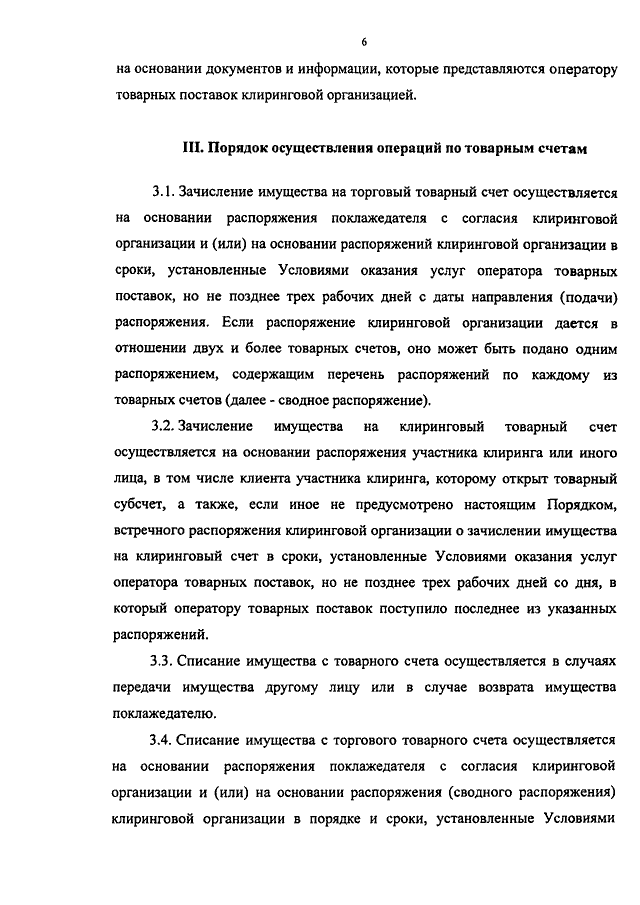 6

на основании документов и информации, которые представляются оператору товарных поставок клиринговой организацией.

III. Порядок осуществления операций по товарным счетам

3.1. Зачисление имущества на торговый товарный счет осуществляется на основании распоряжения поклажедателя с согласия клиринговой организации и (или) на основании распоряжений клиринговой организации в сроки, установленные Условиями оказания услуг оператора товарных поставок, но не позднее трех рабочих дней с даты направления (подачи) распоряжения. Если распоряжение клиринговой организации дается в отношении двух и более товарных счетов, оно может быть подано одним распоряжением, содержащим перечень распоряжений по каждому из товарных счетов (далее - сводное распоряжение).

3.2. Зачисление имущества на клиринговый товарный счет осуществляется на основании распоряжения участника клиринга или иного лица, в том числе клиента участника клиринга, которому открыт товарный субсчет, а также, если иное не предусмотрено настоящим Порядком, встречного распоряжения клиринговой организации о зачислении имущества на клиринговый счет в сроки, установленные Условиями оказания услуг оператора товарных поставок, но не позднее трех рабочих дней со дня, в который оператору товарных поставок поступило последнее из указанных распоряжений.

3.3. Списание имущества с товарного счета осуществляется в случаях передачи имущества другому лицу или в случае возврата имущества поклажедателю.

3.4. Списание имущества с торгового товарного счета осуществляется на основании распоряжения поклажедателя с согласия клиринговой организации и (или) на основании распоряжения (сводного распоряжения) клиринговой организации в порядке и сроки, установленные Условиями